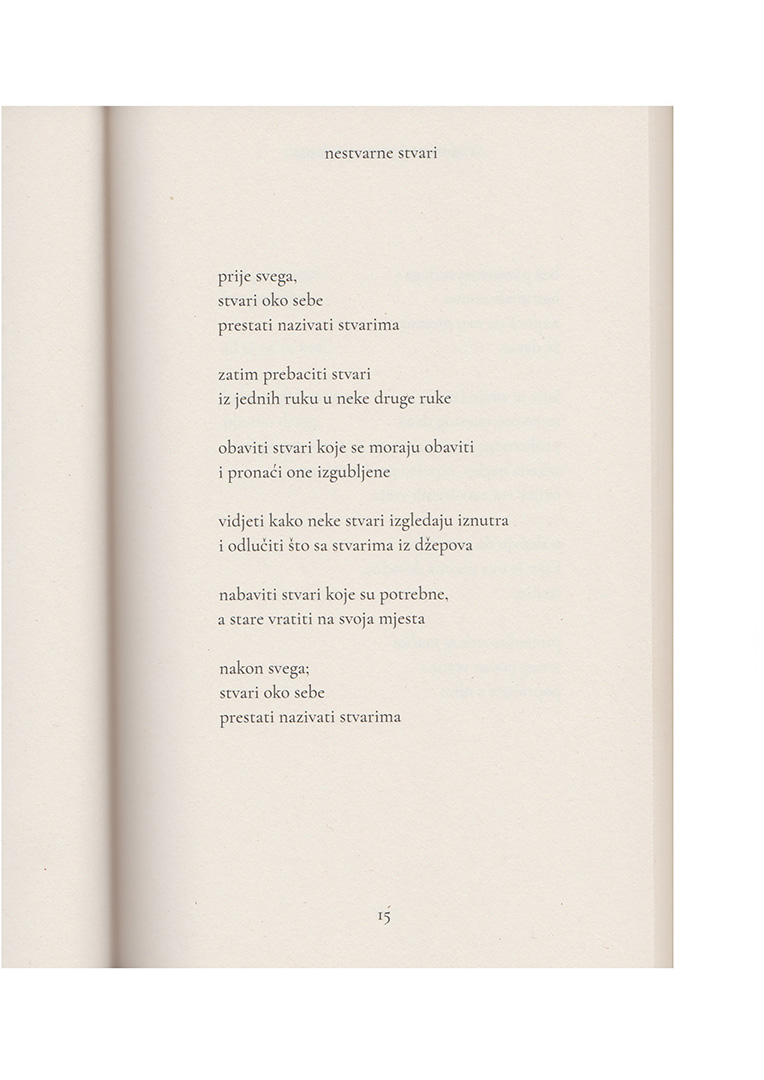 nestvarne stvari

prije svega,
stvari oko sebe
prestati nazivati stvarima

zatim prebaciti stvari
iz jednih ruku u neke druge ruke

obaviti stvari koje se moraju obaviti
i pronaći one izgubljene

vidjeti kako neke stvari izgledaju iznutra
i odlučiti što sa stvarima iz džepova

nabaviti stvari koje su potrebne,
a stare vratiti na svoja mjesta

nakon svega;
stvari oko sebe
prestati nazivati stvarima

15